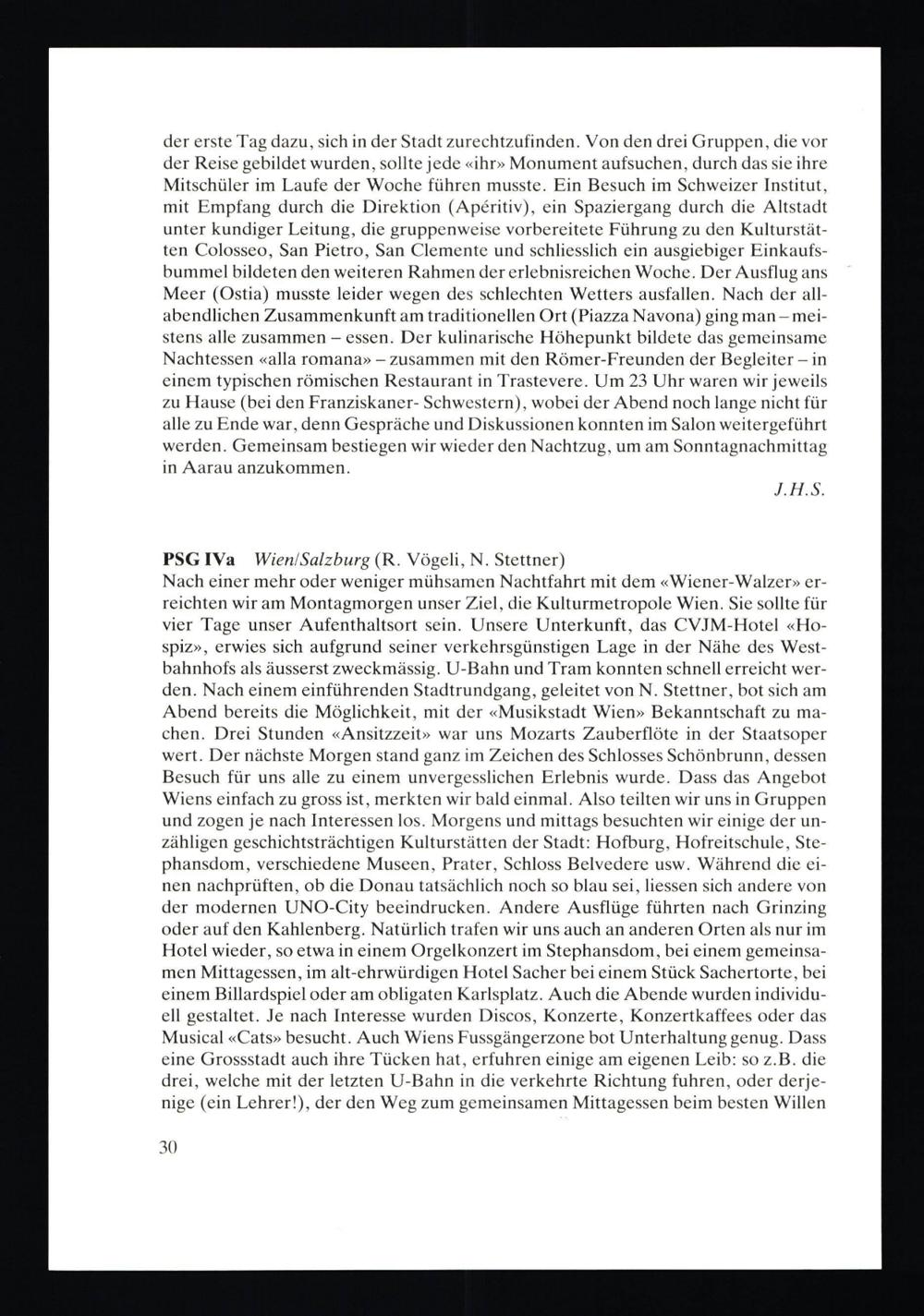 der erste Tag dazu, sich in der Stadt zurechtzufinden. Von den drei Gruppen, die vor der Reise gebildet wurden, sollte jede «ihr» Monument aufsuchen, durch das sie ihre Mitschüler im Laufe der Woche führen musste. Ein Besuch im Schweizer Institut, mit Empfang durch die Direktion (Apéritiv), ein Spaziergang durch die Altstadt unter kundiger Leitung, die gruppenweise vorbereitete Führung zu den Kulturstätten Colosseo, San Pietro, San Clemente und schliesslich ein ausgiebiger Einkaufsbummel bildeten den weiteren Rahmen der erlebnisreichen Woche. Der Ausflug ans Meer (Ostia) musste leider wegen des schlechten Wetters ausfallen. Nach der allabendlichen Zusammenkunft am traditionellen Ort (Piazza Navona) ging man – meistens alle zusammen – essen. Der kulinarische Höhepunkt bildete das gemeinsame Nachtessen «alla romana» – zusammen mit den Römer-Freunden der Begleiter – in einem typischen römischen Restaurant in Trastevere. Um 23 Uhr waren wir jeweils zu Hause (bei den Franziskaner- Schwestern), wobei der Abend noch lange nicht für alle zu Ende war, denn Gespräche und Diskussionen konnten im Salon weitergeführt werden. Gemeinsam bestiegen wir wieder den Nachtzug, um am Sonntagnachmittag in Aarau anzukommen.

J.H.S.

PSG IVa Wien/Salzburg (R. Vögeli, N. Stettner)
Nach einer mehr oder weniger mühsamen Nachtfahrt mit dem «Wiener-Walzer» erreichten wir am Montagmorgen unser Ziel, die Kulturmetropole Wien. Sie sollte für vier Tage unser Aufenthaltsort sein. Unsere Unterkunft, das CVJM-Hotel «Hospiz», erwies sich aufgrund seiner verkehrsgünstigen Lage in der Nähe des Westbahnhofs als äusserst zweckmässig. U-Bahn und Tram konnten schnell erreicht werden. Nach einem einführenden Stadtrundgang, geleitet von N. Stettner, bot sich am Abend bereits die Möglichkeit, mit der «Musikstadt Wien» Bekanntschaft zu machen. Drei Stunden «Ansitzzeit» war uns Mozarts Zauberflöte in der Staatsoper wert. Der nächste Morgen stand ganz im Zeichen des Schlosses Schönbrunn, dessen Besuch für uns alle zu einem unvergesslichen Erlebnis wurde. Dass das Angebot Wiens einfach zu gross ist, merkten wir bald einmal. Also teilten wir uns in Gruppen und zogen je nach Interessen los. Morgens und mittags besuchten wir einige der unzähligen geschichtsträchtigen Kulturstätten der Stadt: Hofburg, Hofreitschule, Stephansdom, verschiedene Museen, Prater, Schloss Belvedere usw. Während die einen nachprüften, ob die Donau tatsächlich noch so blau sei, liessen sich andere von der modernen UNO-City beeindrucken. Andere Ausflüge führten nach Grinzing oder auf den Kahlenberg. Natürlich trafen wir uns auch an anderen Orten als nur im Hotel wieder, so etwa in einem Orgelkonzert im Stephansdom, bei einem gemeinsamen Mittagessen, im alt-ehrwürdigen Hotel Sacher bei einem Stück Sachertorte, bei einem Billardspiel oder am obligaten Karlsplatz. Auch die Abende wurden individuell gestaltet. Je nach Interesse wurden Discos, Konzerte, Konzertkaffees oder das Musical «Cats» besucht. Auch Wiens Fussgängerzone bot Unterhaltung genug. Dass eine Grossstadt auch ihre Tücken hat, erfuhren einige am eigenen Leib: so z.B. die drei, welche mit der letzten U-Bahn in die verkehrte Richtung fuhren, oder derjenige (ein Lehrer!), der den Weg zum gemeinsamen Mittagessen beim besten Willen

30